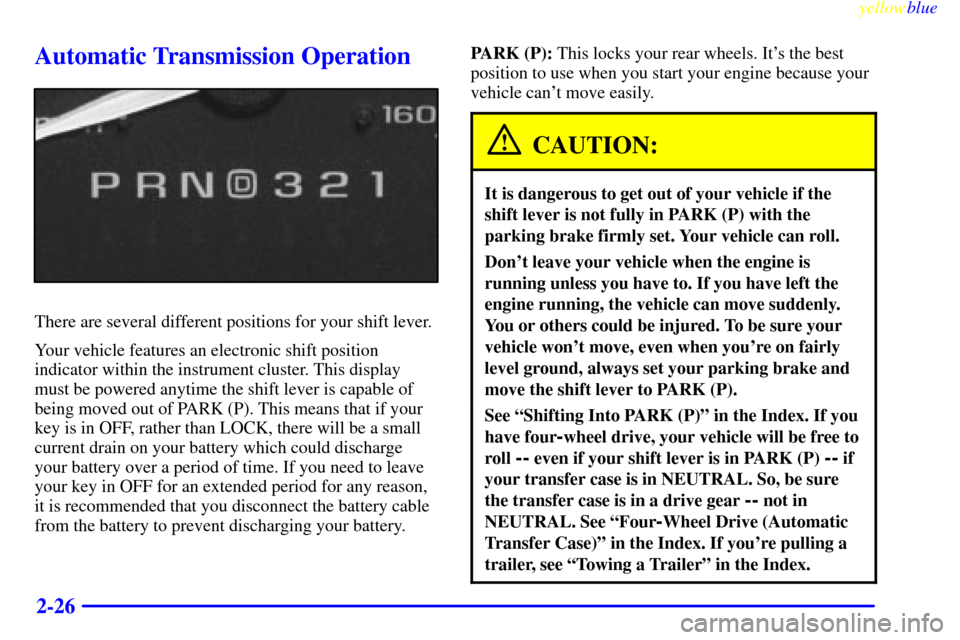 yellowblue

Automatic Transmission Operation

160

P R N D 3 2 1

There are several different positions for your shift lever.

Your vehicle features an electronic shift position indicator within the instrument cluster. This display must be powered anytime the shift lever is capable of being moved out of PARK (P). This means that if your key is in OFF, rather than LOCK, there will be a small current drain on your battery which could discharge your battery over a period of time. If you need to leave your key in OFF for an extended period for any reason, it is recommended that you disconnect the battery cable from the battery to prevent discharging your battery.

PARK (P): This locks your rear wheels. It's the best position to use when you start your engine because your vehicle can't move easily.

CAUTION:

It is dangerous to get out of your vehicle if the shift lever is not fully in PARK (P) with the parking brake firmly set. Your vehicle can roll.

Don't leave your vehicle when the engine is running unless you have to. If you have left the engine running, the vehicle can move suddenly. You or others could be injured. To be sure your vehicle won't move, even when you're on fairly level ground, always set your parking brake and move the shift lever to PARK (P).

See "Shifting Into PARK (P)" in the Index. If you have four-wheel drive, your vehicle will be free to roll -- even if your shift lever is in PARK (P) -- if your transfer case is in NEUTRAL. So, be sure the transfer case is in a drive gear -- not in NEUTRAL. See "Four-Wheel Drive (Automatic Transfer Case)" in the Index. If you're pulling a trailer, see "Towing a Trailer" in the Index.

2-26

carmanualsonline.info